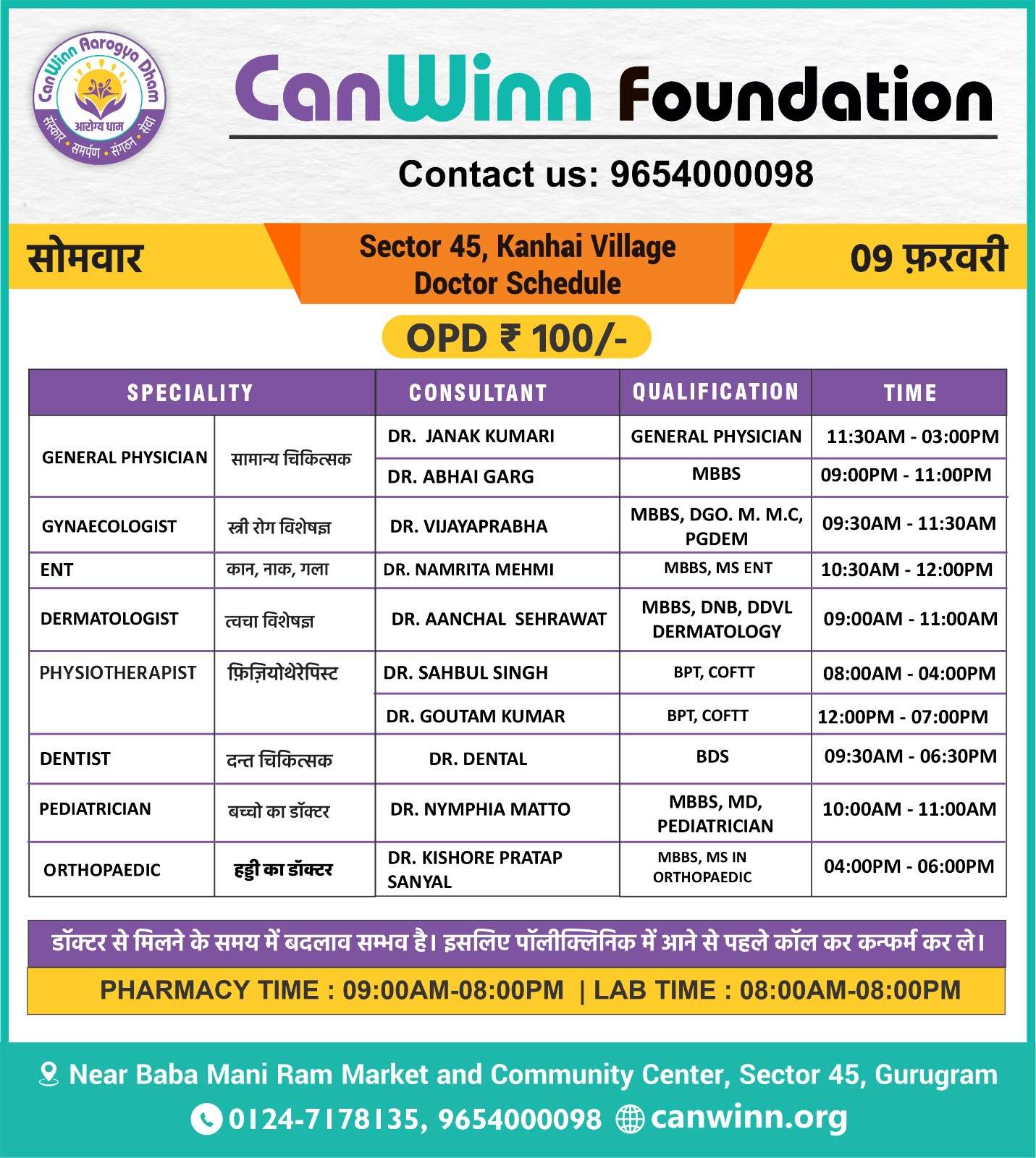 CanWinn Aarogya Dham
आरोग्य धाम
संस्कार • समर्पण • संगठन • सेवा

CanWinn Foundation

Contact us: 9654000098

सोमवार

Sector 45, Kanhai Village
Doctor Schedule

09 फ़रवरी

OPD ₹ 100/-

| SPECIALITY | | CONSULTANT | QUALIFICATION | TIME |
|---|---|---|---|---|
| GENERAL PHYSICIAN | सामान्य चिकित्सक | DR. JANAK KUMARI | GENERAL PHYSICIAN | 11:30AM - 03:00PM |
| | | DR. ABHAI GARG | MBBS | 09:00PM - 11:00PM |
| GYNAECOLOGIST | स्त्री रोग विशेषज्ञ | DR. VIJAYAPRABHA | MBBS, DGO. M. M.C, PGDEM | 09:30AM - 11:30AM |
| ENT | कान, नाक, गला | DR. NAMRITA MEHMI | MBBS, MS ENT | 10:30AM - 12:00PM |
| DERMATOLOGIST | त्वचा विशेषज्ञ | DR. AANCHAL SEHRAWAT | MBBS, DNB, DDVL DERMATOLOGY | 09:00AM - 11:00AM |
| PHYSIOTHERAPIST | फ़िज़ियोथेरेपिस्ट | DR. SAHBUL SINGH | BPT, COFTT | 08:00AM - 04:00PM |
| | | DR. GOUTAM KUMAR | BPT, COFTT | 12:00PM - 07:00PM |
| DENTIST | दन्त चिकित्सक | DR. DENTAL | BDS | 09:30AM - 06:30PM |
| PEDIATRICIAN | बच्चो का डॉक्टर | DR. NYMPHIA MATTO | MBBS, MD, PEDIATRICIAN | 10:00AM - 11:00AM |
| ORTHOPAEDIC | हड्डी का डॉक्टर | DR. KISHORE PRATAP SANYAL | MBBS, MS IN ORTHOPAEDIC | 04:00PM - 06:00PM |

डॉक्टर से मिलने के समय में बदलाव सम्भव है। इसलिए पॉलीक्लिनिक में आने से पहले कॉल कर कन्फर्म कर ले।

PHARMACY TIME : 09:00AM-08:00PM | LAB TIME : 08:00AM-08:00PM

Near Baba Mani Ram Market and Community Center, Sector 45, Gurugram

0124-7178135, 9654000098 canwinn.org